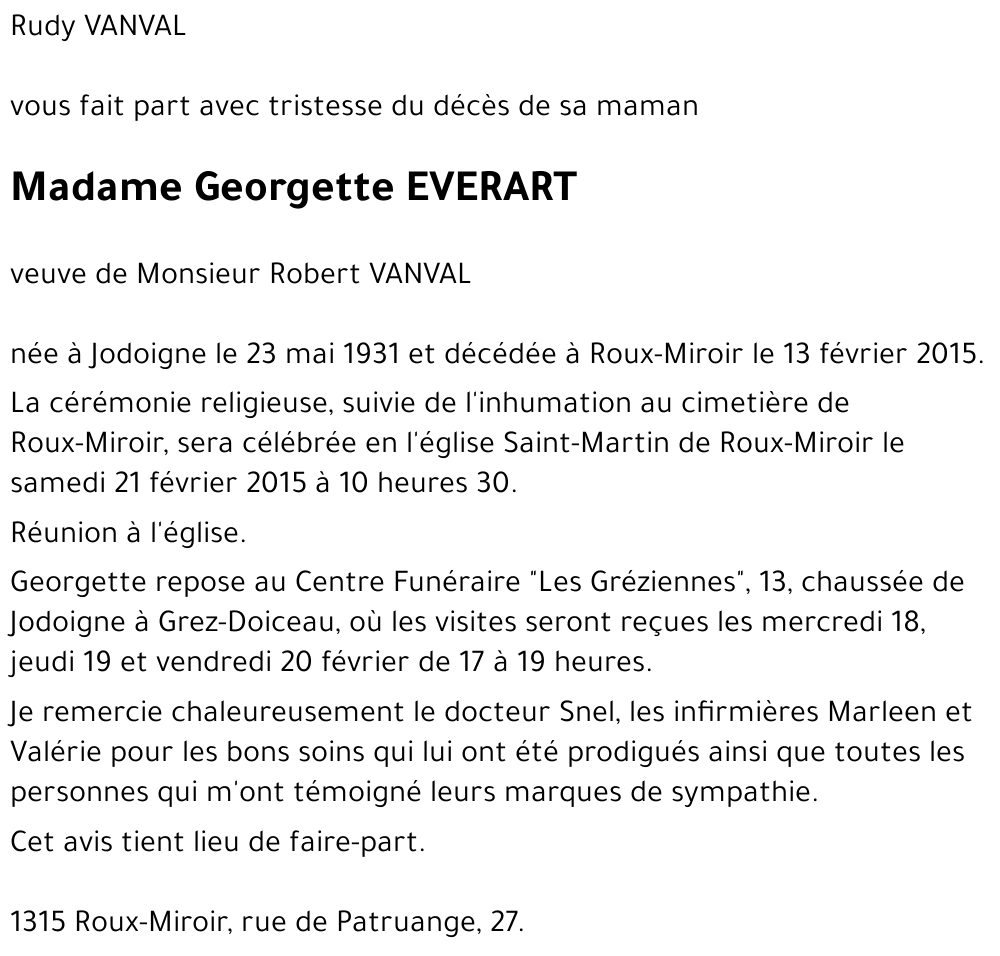 Rudy VANVAL

vous fait part avec tristesse du décès de sa maman

Madame Georgette EVERART

veuve de Monsieur Robert VANVAL

née à Jodoigne le 23 mai 1931 et décédée à Roux-Miroir le 13 février 2015.

La cérémonie religieuse, suivie de l'inhumation au cimetière de Roux-Miroir, sera célébrée en l'église Saint-Martin de Roux-Miroir le samedi 21 février 2015 à 10 heures 30.

Réunion à l'église.

Georgette repose au Centre Funéraire "Les Gréziennes", 13, chaussée de Jodoigne à Grez-Doiceau, où les visites seront reçues les mercredi 18, jeudi 19 et vendredi 20 février de 17 à 19 heures.

Je remercie chaleureusement le docteur Snel, les infirmières Marleen et Valérie pour les bons soins qui lui ont été prodigués ainsi que toutes les personnes qui m'ont témoigné leurs marques de sympathie.

Cet avis tient lieu de faire-part.

1315 Roux-Miroir, rue de Patruange, 27.